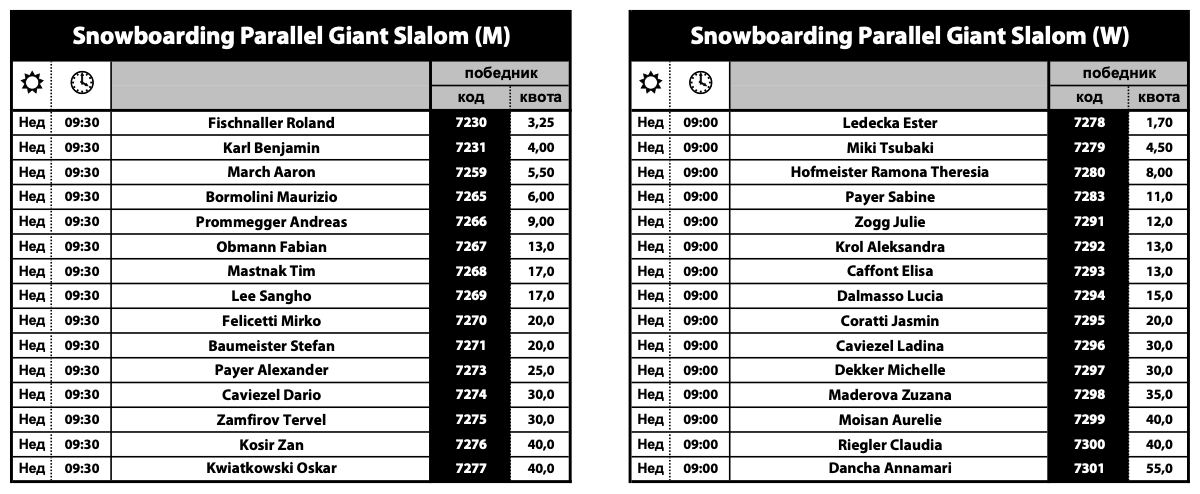 Snowboarding Parallel Giant Slalom (M)

| | | | победник | |
|---|---|---|---|---|
| | | | код | квота |
| Нед | 09:30 | Fischnaller Roland | 7230 | 3,25 |
| Нед | 09:30 | Karl Benjamin | 7231 | 4,00 |
| Нед | 09:30 | March Aaron | 7259 | 5,50 |
| Нед | 09:30 | Bormolini Maurizio | 7265 | 6,00 |
| Нед | 09:30 | Prommegger Andreas | 7266 | 9,00 |
| Нед | 09:30 | Obmann Fabian | 7267 | 13,0 |
| Нед | 09:30 | Mastnak Tim | 7268 | 17,0 |
| Нед | 09:30 | Lee Sangho | 7269 | 17,0 |
| Нед | 09:30 | Felicetti Mirko | 7270 | 20,0 |
| Нед | 09:30 | Baumeister Stefan | 7271 | 20,0 |
| Нед | 09:30 | Payer Alexander | 7273 | 25,0 |
| Нед | 09:30 | Caviezel Dario | 7274 | 30,0 |
| Нед | 09:30 | Zamfirov Tervel | 7275 | 30,0 |
| Нед | 09:30 | Kosir Zan | 7276 | 40,0 |
| Нед | 09:30 | Kwiatkowski Oskar | 7277 | 40,0 |

Snowboarding Parallel Giant Slalom (W)

| | | | победник | |
|---|---|---|---|---|
| | | | код | квота |
| Нед | 09:00 | Ledecka Ester | 7278 | 1,70 |
| Нед | 09:00 | Miki Tsubaki | 7279 | 4,50 |
| Нед | 09:00 | Hofmeister Ramona Theresia | 7280 | 8,00 |
| Нед | 09:00 | Payer Sabine | 7283 | 11,0 |
| Нед | 09:00 | Zogg Julie | 7291 | 12,0 |
| Нед | 09:00 | Krol Aleksandra | 7292 | 13,0 |
| Нед | 09:00 | Caffont Elisa | 7293 | 13,0 |
| Нед | 09:00 | Dalmasso Lucia | 7294 | 15,0 |
| Нед | 09:00 | Coratti Jasmin | 7295 | 20,0 |
| Нед | 09:00 | Caviezel Ladina | 7296 | 30,0 |
| Нед | 09:00 | Dekker Michelle | 7297 | 30,0 |
| Нед | 09:00 | Maderova Zuzana | 7298 | 35,0 |
| Нед | 09:00 | Moisan Aurelie | 7299 | 40,0 |
| Нед | 09:00 | Riegler Claudia | 7300 | 40,0 |
| Нед | 09:00 | Dancha Annamari | 7301 | 55,0 |